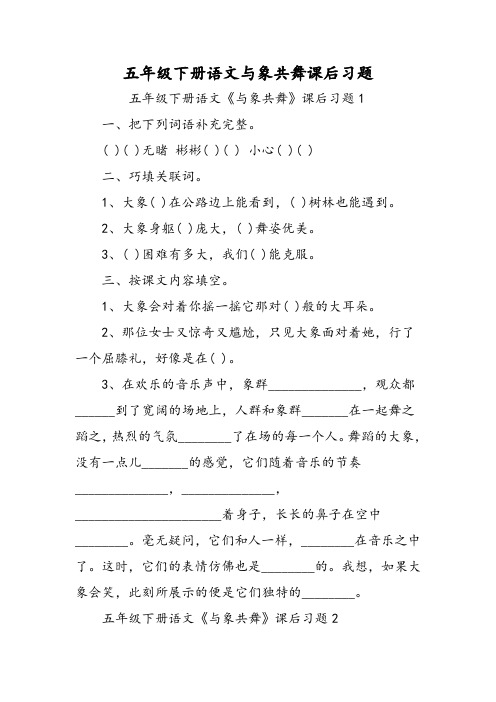 五年级下册语文与象共舞课后习题

五年级下册语文《与象共舞》课后习题1

一、把下列词语补充完整。

( )( )无睹 彬彬( )( ) 小心( )( )

二、巧填关联词。

1、大象( )在公路边上能看到，( )树林也能遇到。

2、大象身躯( )庞大，( )舞姿优美。

3、( )困难有多大，我们( )能克服。

三、按课文内容填空。

1、大象会对着你摇一摇它那对( )般的大耳朵。

2、那位女士又惊奇又尴尬，只见大象面对着她，行了一个屈膝礼，好像是在( )。

3、在欢乐的音乐声中，象群______________，观众都______到了宽阔的场地上，人群和象群_______在一起舞之蹈之，热烈的气氛________了在场的每一个人。舞蹈的大象，没有一点儿_______的感觉，它们随着音乐的节奏______________，______________，______________________着身子，长长的鼻子在空中________。毫无疑问，它们和人一样，________在音乐之中了。这时，它们的表情仿佛也是________的。我想，如果大象会笑，此刻所展示的便是它们独特的________。

五年级下册语文《与象共舞》课后习题2